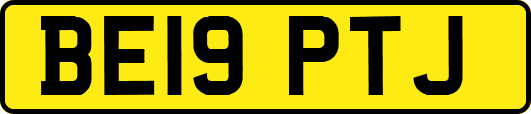 BE19 PTJ